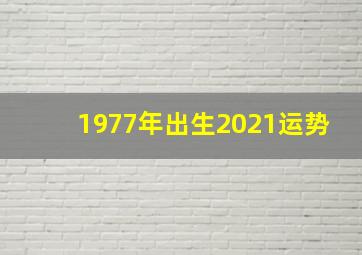 1977年出生2021运势